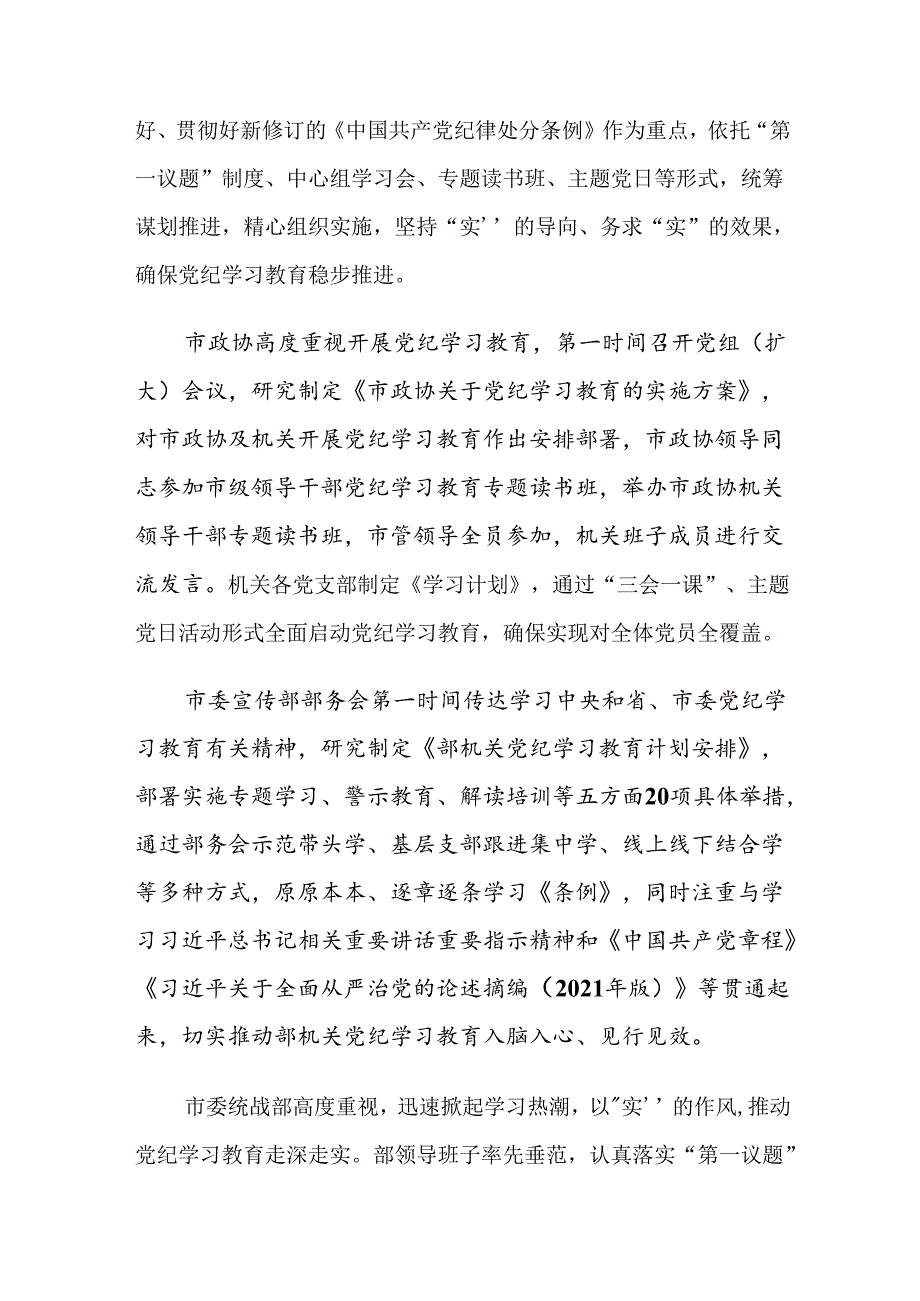 好、贯彻好新修订的《中国共产党纪律处分条例》作为重点，依托“第一议题”制度、中心组学习会、专题读书班、主题党日等形式，统筹谋划推进，精心组织实施，坚持“实’’的导向、务求“实”的效果，确保党纪学习教育稳步推进。

市政协高度重视开展党纪学习教育，第一时间召开党组（扩大）会议，研究制定《市政协关于党纪学习教育的实施方案》，对市政协及机关开展党纪学习教育作出安排部署，市政协领导同志参加市级领导干部党纪学习教育专题读书班，举办市政协机关领导干部专题读书班，市管领导全员参加，机关班子成员进行交流发言。机关各党支部制定《学习计划》，通过“三会一课”、主题党日活动形式全面启动党纪学习教育，确保实现对全体党员全覆盖。

市委宣传部部务会第一时间传达学习中央和省、市委党纪学习教育有关精神，研究制定《部机关党纪学习教育计划安排》，部署实施专题学习、警示教育、解读培训等五方面20项具体举措，通过部务会示范带头学、基层支部跟进集中学、线上线下结合学等多种方式，原原本本、逐章逐条学习《条例》，同时注重与学习习近平总书记相关重要讲话重要指示精神和《中国共产党章程》《习近平关于全面从严治党的论述摘编（2021年版）》等贯通起来，切实推动部机关党纪学习教育入脑入心、见行见效。

市委统战部高度重视，迅速掀起学习热潮，以"实’’的作风，推动党纪学习教育走深走实。部领导班子率先垂范，认真落实“第一议题”